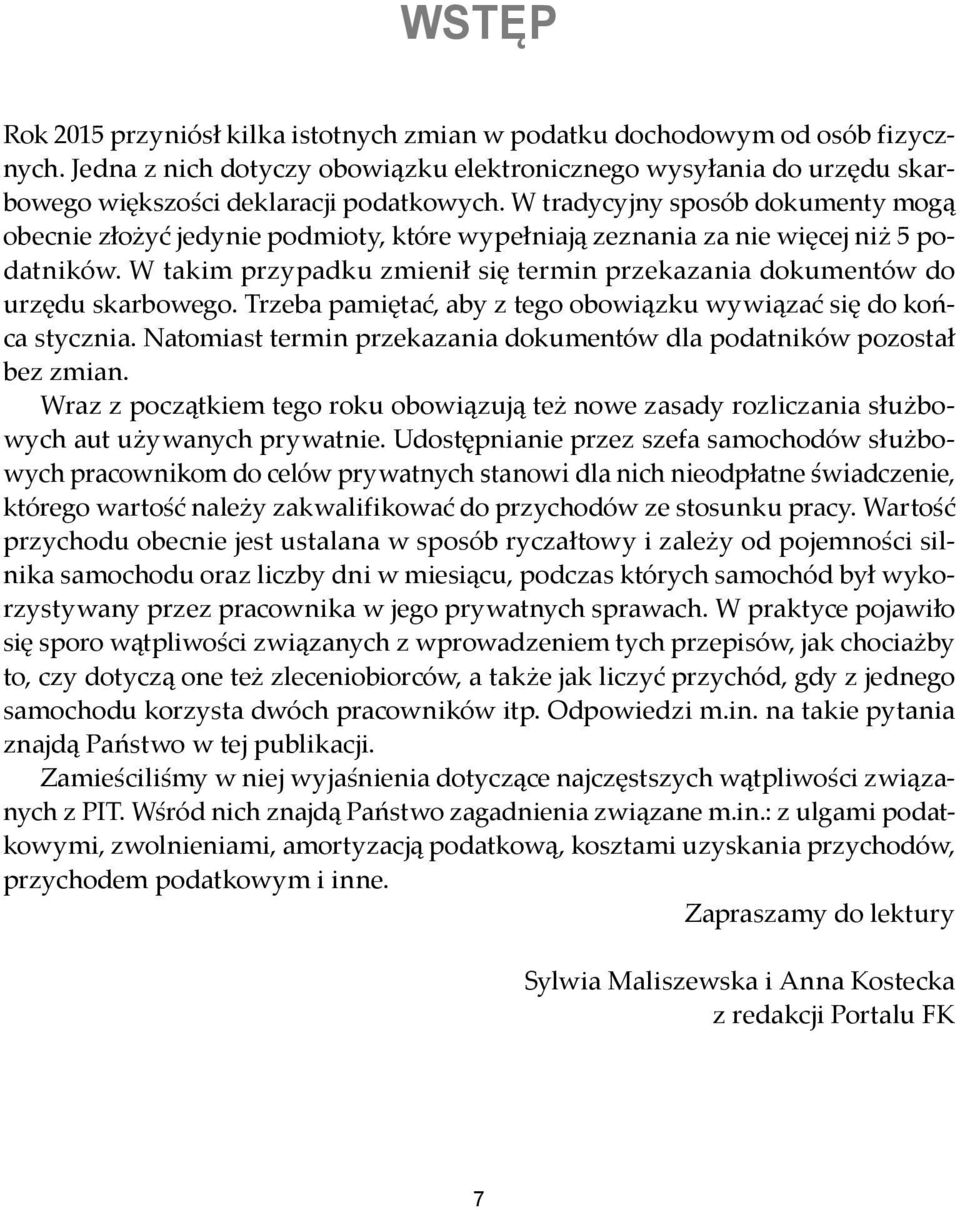 WSTĘP

Rok 2015 przyniósł kilka istotnych zmian w podatku dochodowym od osób fizycznych. Jedna z nich dotyczy obowiązku elektronicznego wysyłania do urzędu skarbowego większości deklaracji podatkowych. W tradycyjny sposób dokumenty mogą obecnie złożyć jedynie podmioty, które wypełniają zeznania za nie więcej niż 5 podatników. W takim przypadku zmienił się termin przekazania dokumentów do urzędu skarbowego. Trzeba pamiętać, aby z tego obowiązku wywiązać się do końca stycznia. Natomiast termin przekazania dokumentów dla podatników pozostał bez zmian.

Wraz z początkiem tego roku obowiązują też nowe zasady rozliczania służbowych aut używanych prywatnie. Udostępnianie przez szefa samochodów służbowych pracownikom do celów prywatnych stanowi dla nich nieodpłatne świadczenie, którego wartość należy zakwalifikować do przychodów ze stosunku pracy. Wartość przychodu obecnie jest ustalana w sposób ryczałtowy i zależy od pojemności silnika samochodu oraz liczby dni w miesiącu, podczas których samochód był wykorzystywany przez pracownika w jego prywatnych sprawach. W praktyce pojawiło się sporo wątpliwości związanych z wprowadzeniem tych przepisów, jak chociażby to, czy dotyczą one też zleceniobiorców, a także jak liczyć przychód, gdy z jednego samochodu korzysta dwóch pracowników itp. Odpowiedzi m.in. na takie pytania znajdą Państwo w tej publikacji.

Zamieściliśmy w niej wyjaśnienia dotyczące najczęstszych wątpliwości związanych z PIT. Wśród nich znajdą Państwo zagadnienia związane m.in.: z ulgami podatkowymi, zwolnieniami, amortyzacją podatkową, kosztami uzyskania przychodów, przychodem podatkowym i inne.

Zapraszamy do lektury

Sylwia Maliszewska i Anna Kostecka
z redakcji Portalu FK

7